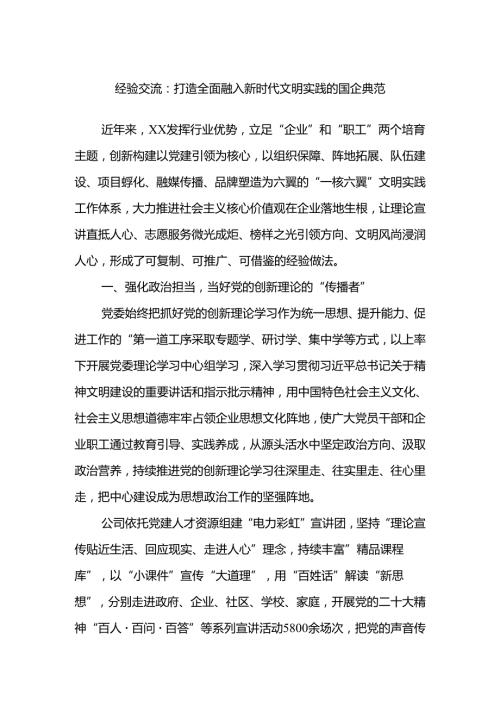 经验交流：打造全面融入新时代文明实践的国企典范

近年来，XX发挥行业优势，立足“企业”和“职工”两个培育主题，创新构建以党建引领为核心，以组织保障、阵地拓展、队伍建设、项目孵化、融媒传播、品牌塑造为六翼的“一核六翼”文明实践工作体系，大力推进社会主义核心价值观在企业落地生根，让理论宣讲直抵人心、志愿服务微光成炬、榜样之光引领方向、文明风尚浸润人心，形成了可复制、可推广、可借鉴的经验做法。

一、强化政治担当，当好党的创新理论的“传播者”

党委始终把抓好党的创新理论学习作为统一思想、提升能力、促进工作的“第一道工序采取专题学、研讨学、集中学等方式，以上率下开展党委理论学习中心组学习，深入学习贯彻习近平总书记关于精神文明建设的重要讲话和指示批示精神，用中国特色社会主义文化、社会主义思想道德牢牢占领企业思想文化阵地，使广大党员干部和企业职工通过教育引导、实践养成，从源头活水中坚定政治方向、汲取政治营养，持续推进党的创新理论学习往深里走、往实里走、往心里走，把中心建设成为思想政治工作的坚强阵地。

公司依托党建人才资源组建“电力彩虹”宣讲团，坚持“理论宣传贴近生活、回应现实、走进人心”理念，持续丰富”精品课程库”，以“小课件”宣传“大道理”，用“百姓话”解读“新思想”，分别走进政府、企业、社区、学校、家庭，开展党的二十大精神“百人·百问·百答”等系列宣讲活动5800余场次，把党的声音传